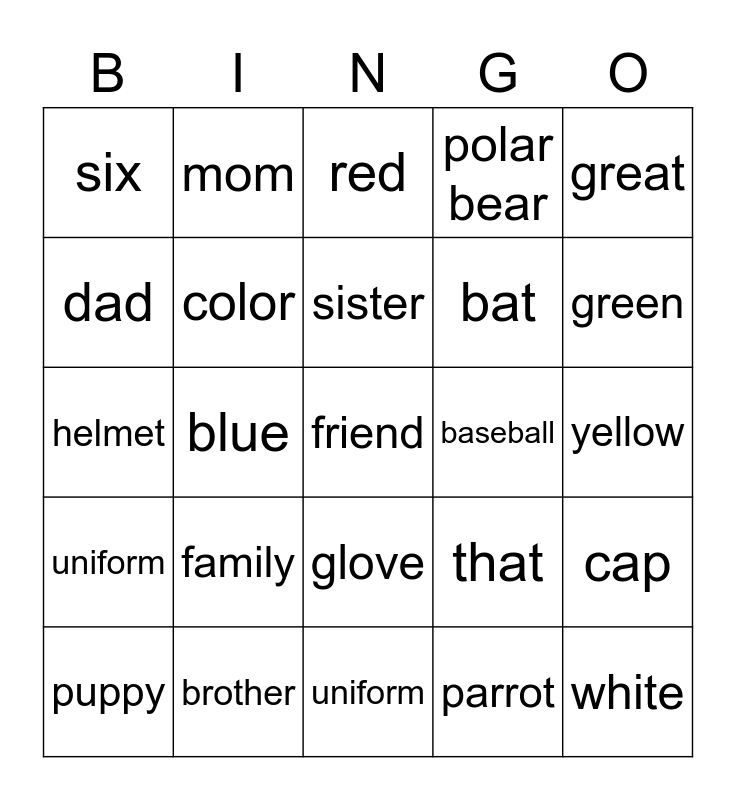 | B | I | N | G | O |
|---|---|---|---|---|
| six | mom | red | polar bear | great |
| dad | color | sister | bat | green |
| helmet | blue | friend | baseball | yellow |
| uniform | family | glove | that | cap |
| puppy | brother | uniform | parrot | white |